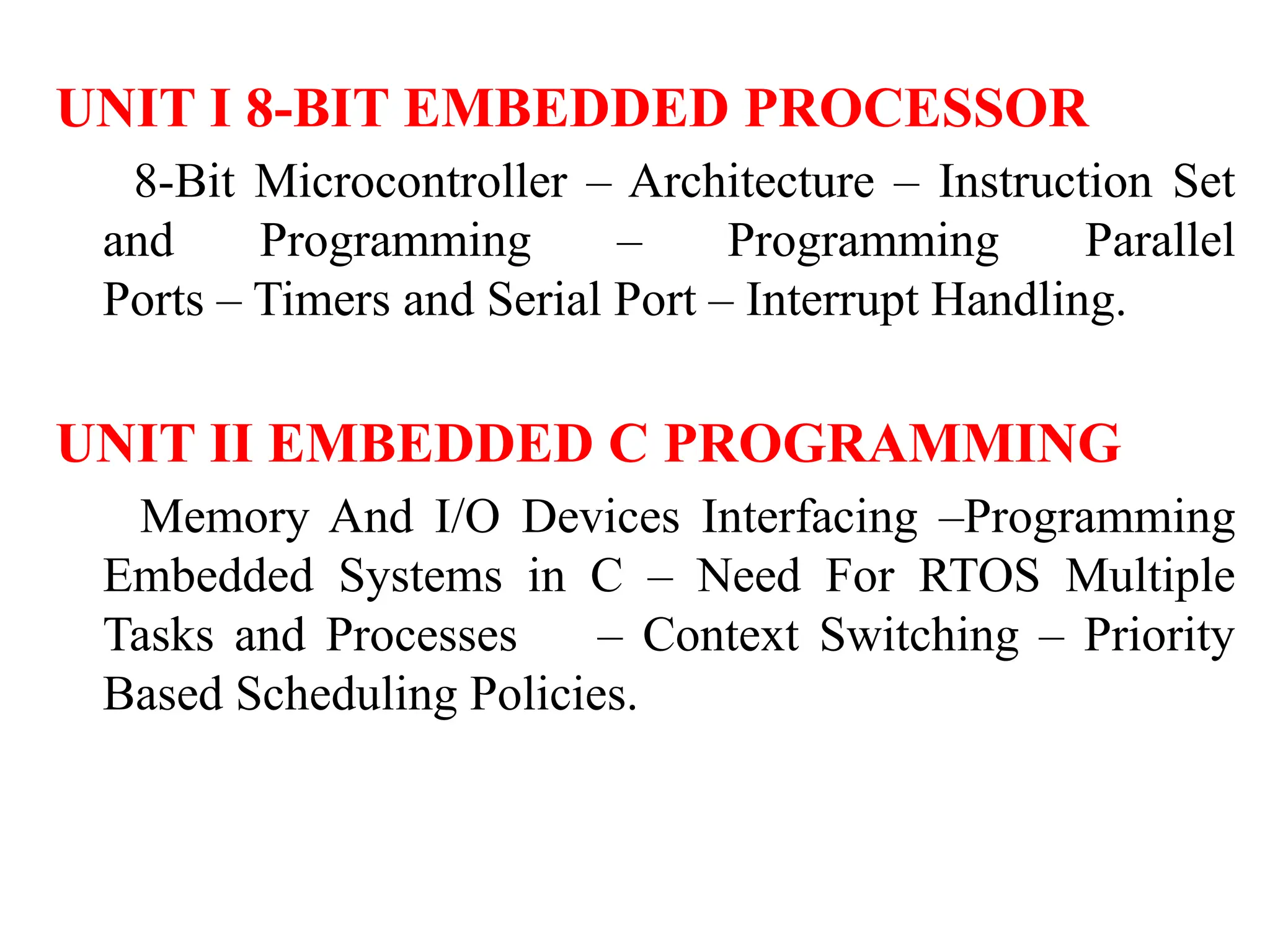 UNIT I 8-BIT EMBEDDED PROCESSOR

8-Bit Microcontroller – Architecture – Instruction Set and Programming – Programming Parallel Ports – Timers and Serial Port – Interrupt Handling.

UNIT II EMBEDDED C PROGRAMMING

Memory And I/O Devices Interfacing –Programming Embedded Systems in C – Need For RTOS Multiple Tasks and Processes – Context Switching – Priority Based Scheduling Policies.